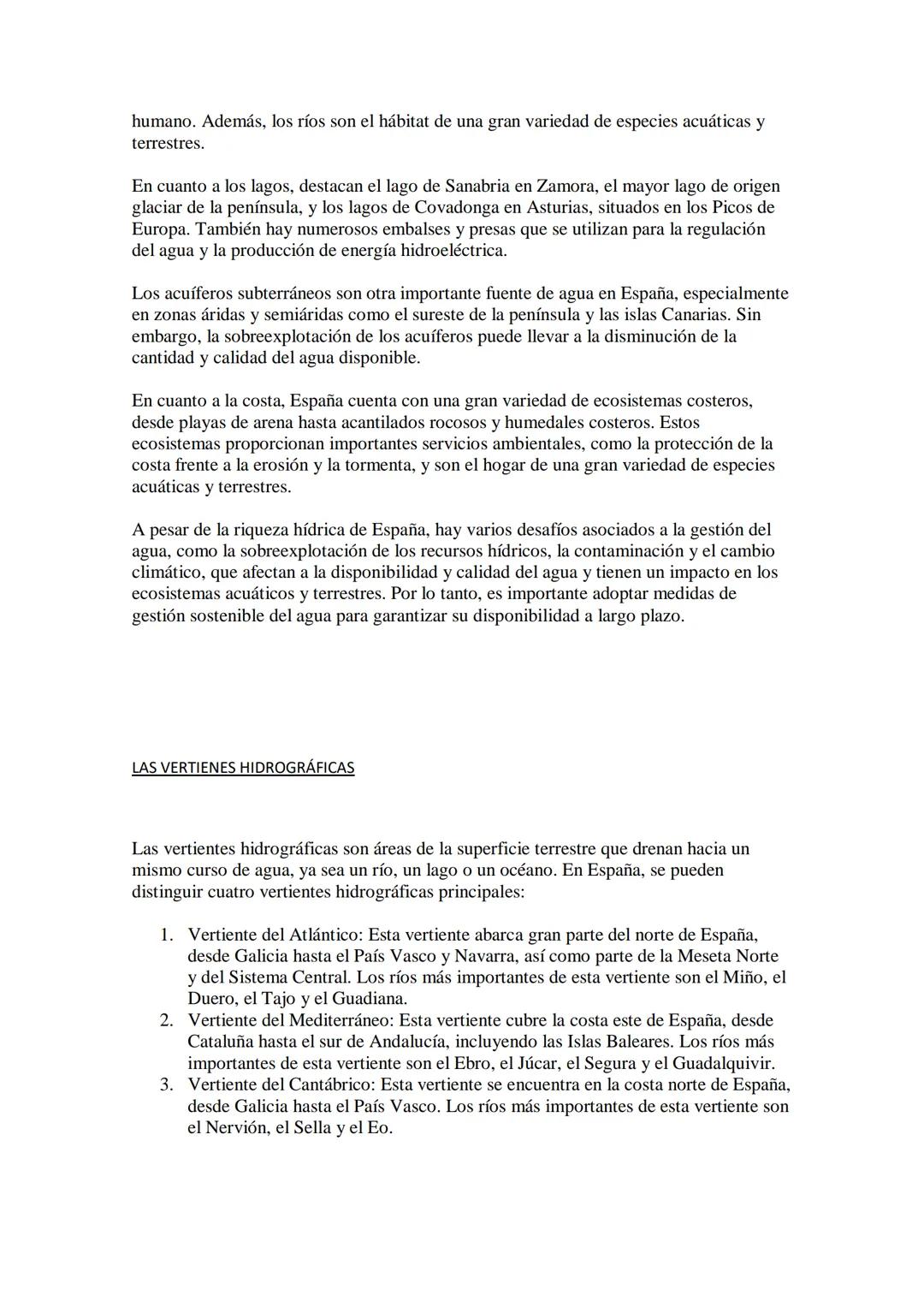 humano. Además, los ríos son el hábitat de una gran variedad de especies acuáticas y terrestres.

En cuanto a los lagos, destacan el lago de Sanabria en Zamora, el mayor lago de origen glaciar de la península, y los lagos de Covadonga en Asturias, situados en los Picos de Europa. También hay numerosos embalses y presas que se utilizan para la regulación del agua y la producción de energía hidroeléctrica.

Los acuíferos subterráneos son otra importante fuente de agua en España, especialmente en zonas áridas y semiáridas como el sureste de la península y las islas Canarias. Sin embargo, la sobreexplotación de los acuíferos puede llevar a la disminución de la cantidad y calidad del agua disponible.

En cuanto a la costa, España cuenta con una gran variedad de ecosistemas costeros, desde playas de arena hasta acantilados rocosos y humedales costeros. Estos ecosistemas proporcionan importantes servicios ambientales, como la protección de la costa frente a la erosión y la tormenta, y son el hogar de una gran variedad de especies acuáticas y terrestres.

A pesar de la riqueza hídrica de España, hay varios desafíos asociados a la gestión del agua, como la sobreexplotación de los recursos hídricos, la contaminación y el cambio climático, que afectan a la disponibilidad y calidad del agua y tienen un impacto en los ecosistemas acuáticos y terrestres. Por lo tanto, es importante adoptar medidas de gestión sostenible del agua para garantizar su disponibilidad a largo plazo.

LAS VERTIENES HIDROGRÁFICAS

Las vertientes hidrográficas son áreas de la superficie terrestre que drenan hacia un mismo curso de agua, ya sea un río, un lago o un océano. En España, se pueden distinguir cuatro vertientes hidrográficas principales:

1. Vertiente del Atlántico: Esta vertiente abarca gran parte del norte de España, desde Galicia hasta el País Vasco y Navarra, así como parte de la Meseta Norte y del Sistema Central. Los ríos más importantes de esta vertiente son el Miño, el Duero, el Tajo y el Guadiana.
2. Vertiente del Mediterráneo: Esta vertiente cubre la costa este de España, desde Cataluña hasta el sur de Andalucía, incluyendo las Islas Baleares. Los ríos más importantes de esta vertiente son el Ebro, el Júcar, el Segura y el Guadalquivir.
3. Vertiente del Cantábrico: Esta vertiente se encuentra en la costa norte de España, desde Galicia hasta el País Vasco. Los ríos más importantes de esta vertiente son el Nervión, el Sella y el Eo.